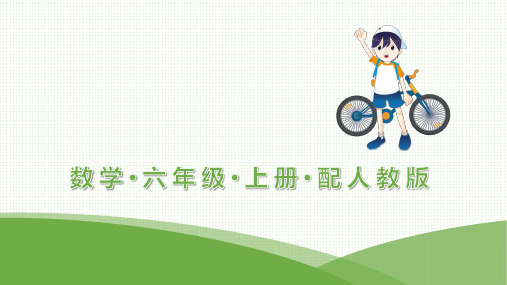 数学·六年级·上册·配人教版